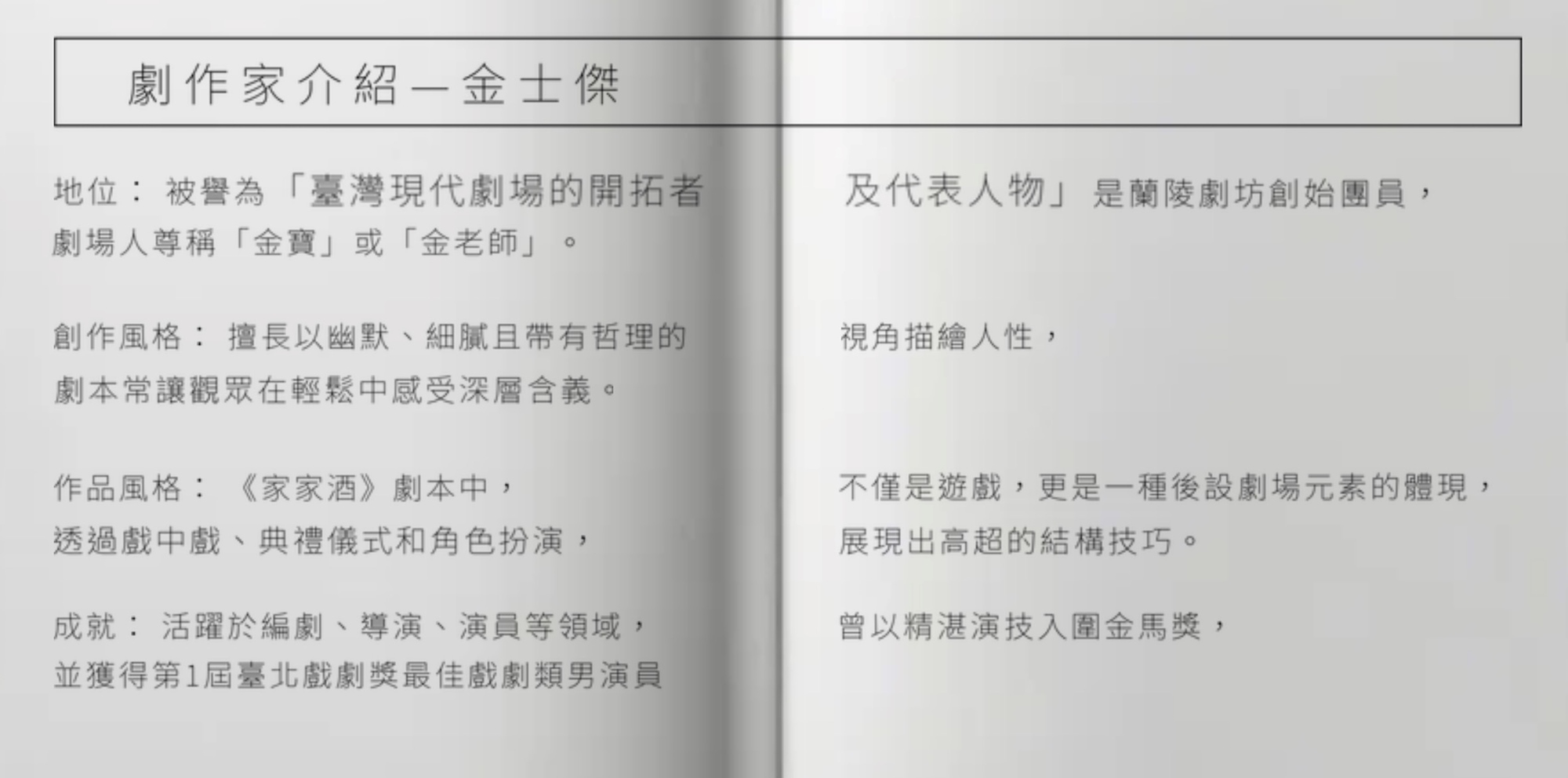 劇作家介紹—金士傑

地位：被譽為「臺灣現代劇場的開拓者
劇場人尊稱「金寶」或「金老師」。

創作風格：擅長以幽默、細膩且帶有哲理的
劇本常讓觀眾在輕鬆中感受深層含義。

作品風格：《家家酒》劇本中，
透過戲中戲、典禮儀式和角色扮演，

成就：活躍於編劇、導演、演員等領域，
並獲得第1屆臺北戲劇獎最佳戲劇類男演員

及代表人物」是蘭陵劇坊創始團員，

視角描繪人性，

不僅是遊戲，更是一種後設劇場元素的體現，
展現出高超的結構技巧。

曾以精湛演技入圍金馬獎，